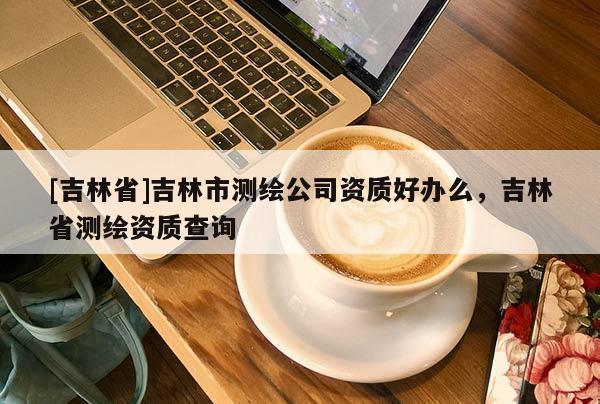 [吉林省]吉林市测绘公司资质好办么，吉林省测绘资质查询